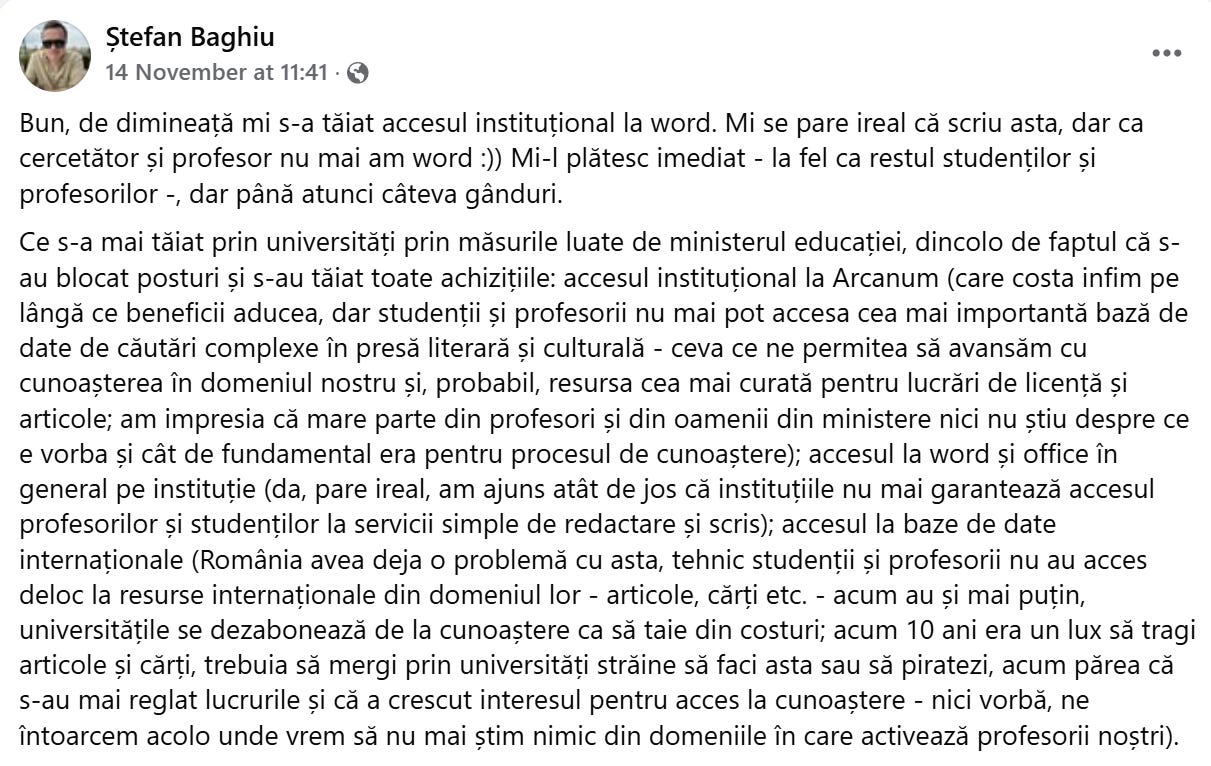 Ștefan Baghiu
14 November at 11:41 ·

Bun, de dimineață mi s-a tăiat accesul instituțional la word. Mi se pare ireal că scriu asta, dar ca cercetător și profesor nu mai am word :)) Mi-l plătesc imediat - la fel ca restul studenților și profesorilor -, dar până atunci câteva gânduri.

Ce s-a mai tăiat prin universități prin măsurile luate de ministerul educației, dincolo de faptul că s-au blocat posturi și s-au tăiat toate achizițiile: accesul instituțional la Arcanum (care costa infim pe lângă ce beneficii aducea, dar studenții și profesorii nu mai pot accesa cea mai importantă bază de date de căutări complexe în presă literară și culturală - ceva ce ne permitea să avansăm cu cunoașterea în domeniul nostru și, probabil, resursa cea mai curată pentru lucrări de licență și articole; am impresia că mare parte din profesori și din oamenii din ministere nici nu știu despre ce e vorba și cât de fundamental era pentru procesul de cunoaștere); accesul la word și office în general pe instituție (da, pare ireal, am ajuns atât de jos că instituțiile nu mai garantează accesul profesorilor și studenților la servicii simple de redactare și scris); accesul la baze de date internaționale (România avea deja o problemă cu asta, tehnic studenții și profesorii nu au acces deloc la resurse internaționale din domeniul lor - articole, cărți etc. - acum au și mai puțin, universitățile se dezabonează de la cunoaștere ca să taie din costuri; acum 10 ani era un lux să tragi articole și cărți, trebuia să mergi prin universități străine să faci asta sau să piratezi, acum părea că s-au mai reglat lucrurile și că a crescut interesul pentru acces la cunoaștere - nici vorbă, ne întoarcem acolo unde vrem să nu mai știm nimic din domeniile în care activează profesorii noștri).